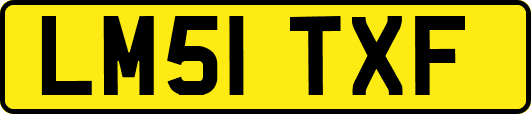 LM51 TXF